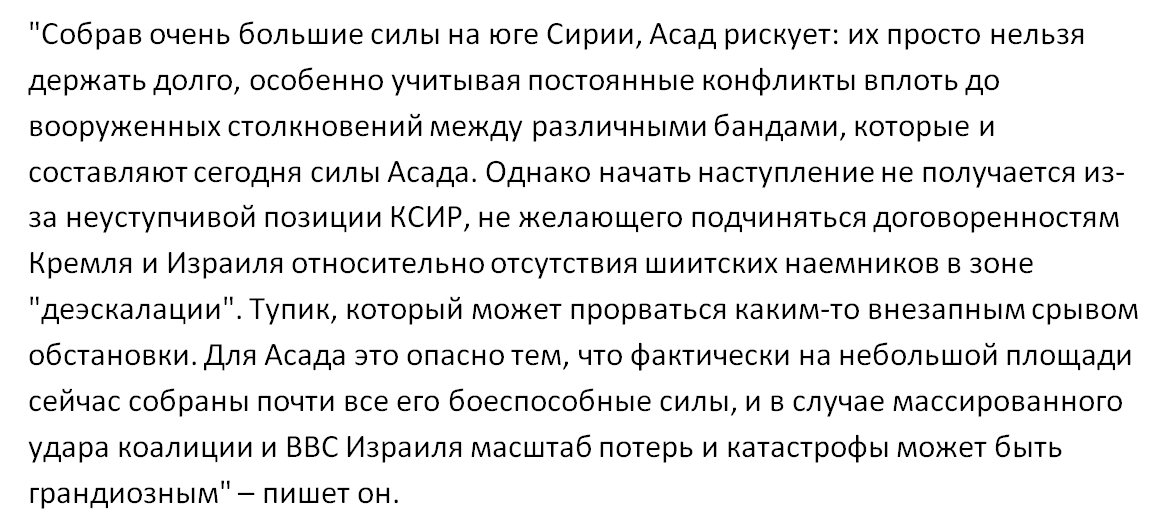 "Собрав очень большие силы на юге Сирии, Асад рискует: их просто нельзя держать долго, особенно учитывая постоянные конфликты вплоть до вооруженных столкновений между различными бандами, которые и составляют сегодня силы Асада. Однако начать наступление не получается из-за неуступчивой позиции КСИР, не желающего подчиняться договоренностям Кремля и Израиля относительно отсутствия шиитских наемников в зоне "деэскалации". Тупик, который может прорваться каким-то внезапным срывом обстановки. Для Асада это опасно тем, что фактически на небольшой площади сейчас собраны почти все его боеспособные силы, и в случае массированного удара коалиции и ВВС Израиля масштаб потерь и катастрофы может быть грандиозным" – пишет он.